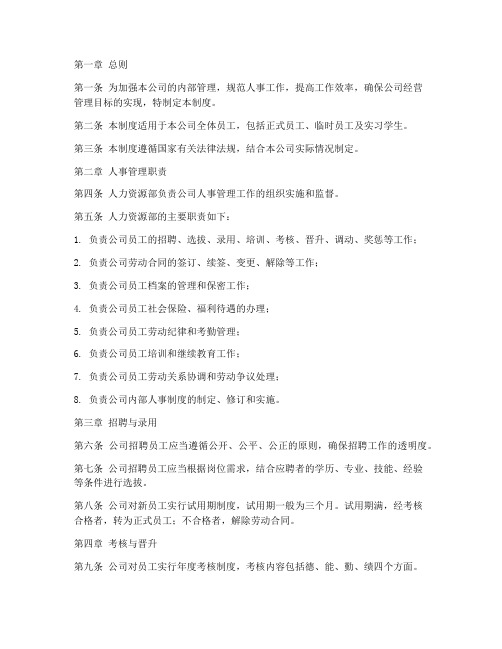 第一章 总则

第一条 为加强本公司的内部管理，规范人事工作，提高工作效率，确保公司经营管理目标的实现，特制定本制度。

第二条 本制度适用于本公司全体员工，包括正式员工、临时员工及实习学生。

第三条 本制度遵循国家有关法律法规，结合本公司实际情况制定。

第二章 人事管理职责

第四条 人力资源部负责公司人事管理工作的组织实施和监督。

第五条 人力资源部的主要职责如下：

1. 负责公司员工的招聘、选拔、录用、培训、考核、晋升、调动、奖惩等工作；

2. 负责公司劳动合同的签订、续签、变更、解除等工作；

3. 负责公司员工档案的管理和保密工作；

4. 负责公司员工社会保险、福利待遇的办理；

5. 负责公司员工劳动纪律和考勤管理；

6. 负责公司员工培训和继续教育工作；

7. 负责公司员工劳动关系协调和劳动争议处理；

8. 负责公司内部人事制度的制定、修订和实施。

第三章 招聘与录用

第六条 公司招聘员工应当遵循公开、公平、公正的原则，确保招聘工作的透明度。

第七条 公司招聘员工应当根据岗位需求，结合应聘者的学历、专业、技能、经验等条件进行选拔。

第八条 公司对新员工实行试用期制度，试用期一般为三个月。试用期满，经考核合格者，转为正式员工；不合格者，解除劳动合同。

第四章 考核与晋升

第九条 公司对员工实行年度考核制度，考核内容包括德、能、勤、绩四个方面。